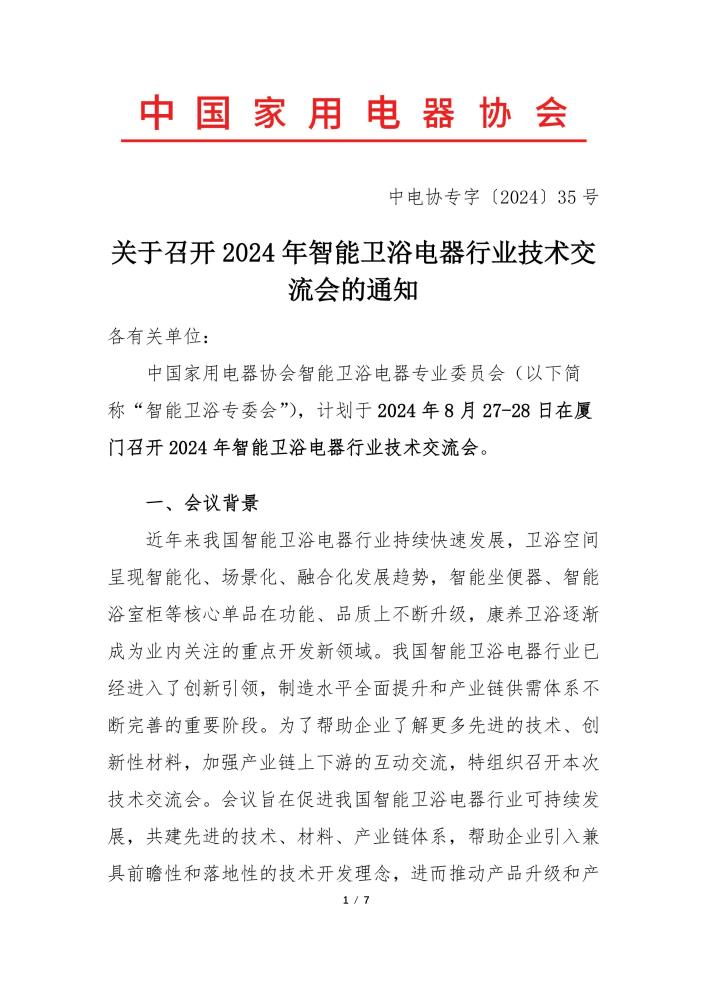 中国家用电器协会

中电协专字〔2024〕35号

关于召开2024年智能卫浴电器行业技术交流会的通知

各有关单位：

中国家用电器协会智能卫浴电器专业委员会（以下简称“智能卫浴专委会”），计划于2024年8月27-28日在厦门召开2024年智能卫浴电器行业技术交流会。

一、会议背景

近年来我国智能卫浴电器行业持续快速发展，卫浴空间呈现智能化、场景化、融合化发展趋势，智能坐便器、智能浴室柜等核心单品在功能、品质上不断升级，康养卫浴逐渐成为业内关注的重点开发新领域。我国智能卫浴电器行业已经进入了创新引领，制造水平全面提升和产业链供需体系不断完善的重要阶段。为了帮助企业了解更多先进的技术、创新性材料，加强产业链上下游的互动交流，特组织召开本次技术交流会。会议旨在促进我国智能卫浴电器行业可持续发展，共建先进的技术、材料、产业链体系，帮助企业引入兼具前瞻性和落地性的技术开发理念，进而推动产品升级和产

1 / 7